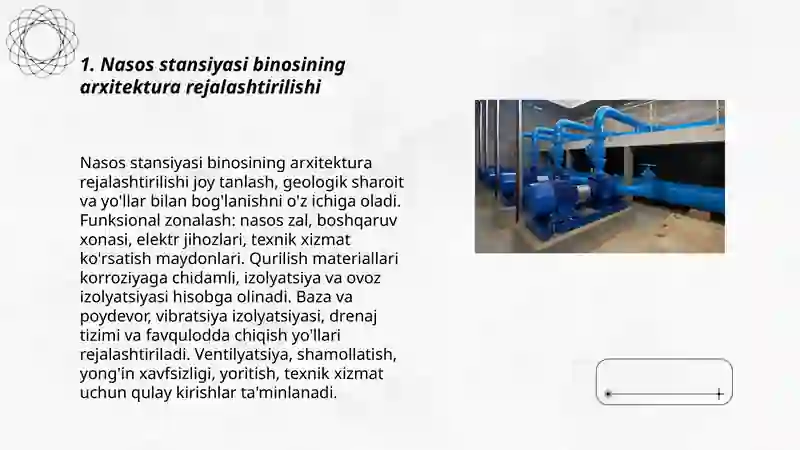 1. Nasos stansiyasi binosining arxitektura rejalashtirilishi

Nasos stansiyasi binosining arxitektura rejalashtirilishi joy tanlash, geologik sharoit va yo'llar bilan bog'lanishni o'z ichiga oladi. Funksional zonalash: nasos zal, boshqaruv xonasi, elektr jihozlari, texnik xizmat ko'rsatish maydonlari. Qurilish materiallari korroziyaga chidamli, izolyatsiya va ovoz izolyatsiyasi hisobga olinadi. Baza va poydevor, vibratsiya izolyatsiyasi, drenaj tizimi va favqulodda chiqish yo'llari rejalashtiriladi. Ventilyatsiya, shamollatish, yong'in xavfsizligi, yoritish, texnik xizmat uchun qulay kirishlar ta'minlanadi.